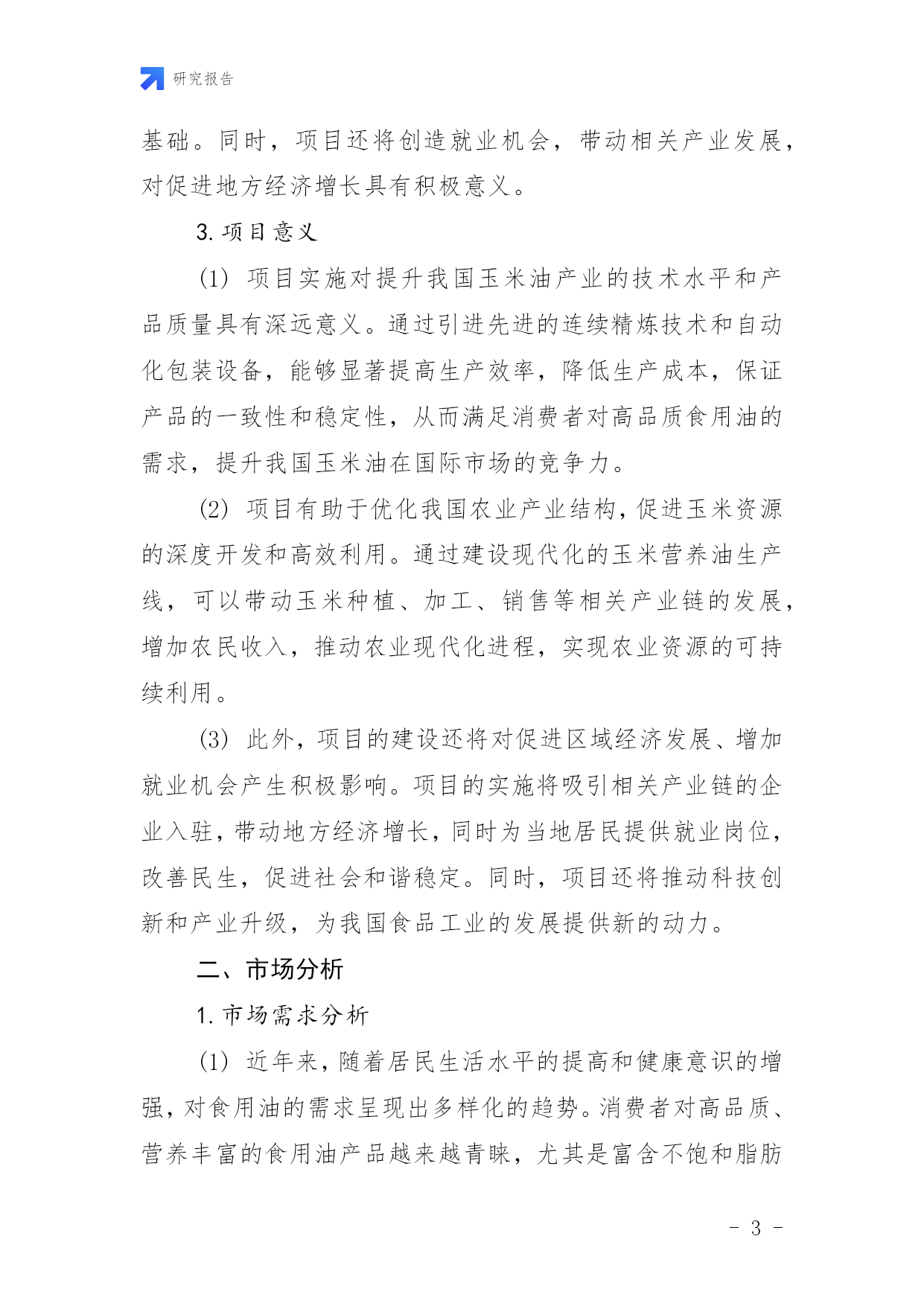 研究报告

基础。同时，项目还将创造就业机会，带动相关产业发展，对促进地方经济增长具有积极意义。

3. 项目意义

(1) 项目实施对提升我国玉米油产业的技术水平和产品质量具有深远意义。通过引进先进的连续精炼技术和自动化包装设备，能够显著提高生产效率，降低生产成本，保证产品的一致性和稳定性，从而满足消费者对高品质食用油的需求，提升我国玉米油在国际市场的竞争力。

(2) 项目有助于优化我国农业产业结构，促进玉米资源的深度开发和高效利用。通过建设现代化的玉米营养油生产线，可以带动玉米种植、加工、销售等相关产业链的发展，增加农民收入，推动农业现代化进程，实现农业资源的可持续利用。

(3) 此外，项目的建设还将对促进区域经济发展、增加就业机会产生积极影响。项目的实施将吸引相关产业链的企业入驻，带动地方经济增长，同时为当地居民提供就业岗位，改善民生，促进社会和谐稳定。同时，项目还将推动科技创新和产业升级，为我国食品工业的发展提供新的动力。

二、市场分析

1. 市场需求分析

(1) 近年来，随着居民生活水平的提高和健康意识的增强，对食用油的需求呈现出多样化的趋势。消费者对高品质、营养丰富的食用油产品越来越青睐，尤其是富含不饱和脂肪

- 3 -